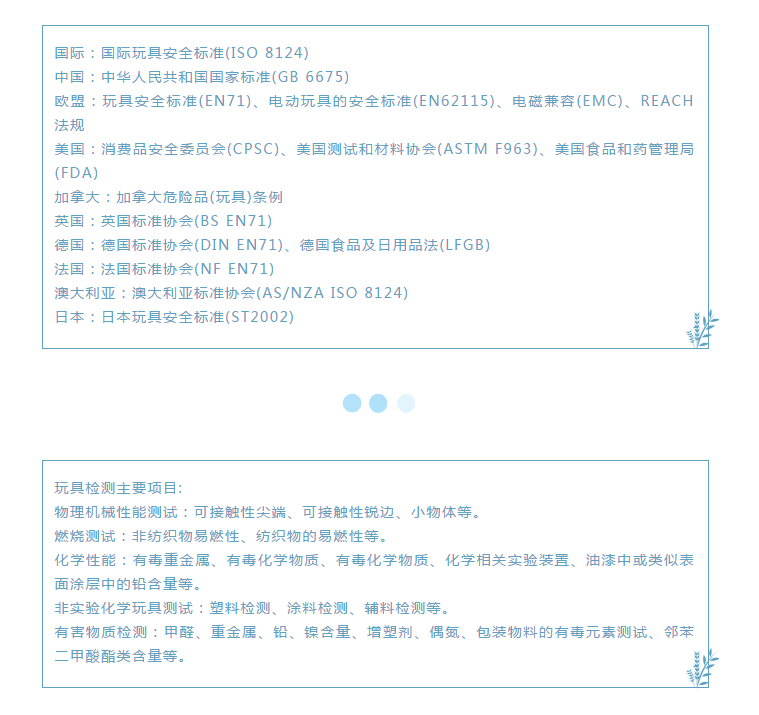 国际：国际玩具安全标准(ISO 8124)
中国：中华人民共和国国家标准(GB 6675)
欧盟：玩具安全标准(EN71)、电动玩具的安全标准(EN62115)、电磁兼容(EMC)、REACH法规
美国：消费品安全委员会(CPSC)、美国测试和材料协会(ASTM F963)、美国食品和药管理局(FDA)
加拿大：加拿大危险品(玩具)条例
英国：英国标准协会(BS EN71)
德国：德国标准协会(DIN EN71)、德国食品及日用品法(LFGB)
法国：法国标准协会(NF EN71)
澳大利亚：澳大利亚标准协会(AS/NZA ISO 8124)
日本：日本玩具安全标准(ST2002)

玩具检测主要项目:
物理机械性能测试：可接触性尖端、可接触性锐边、小物体等。
燃烧测试：非纺织物易燃性、纺织物的易燃性等。
化学性能：有毒重金属、有毒化学物质、有毒化学物质、化学相关实验装置、油漆中或类似表面涂层中的铅含量等。
非实验化学玩具测试：塑料检测、涂料检测、辅料检测等。
有害物质检测：甲醛、重金属、铅、镍含量、增塑剂、偶氮、包装物料的有毒元素测试、邻苯二甲酸酯类含量等。